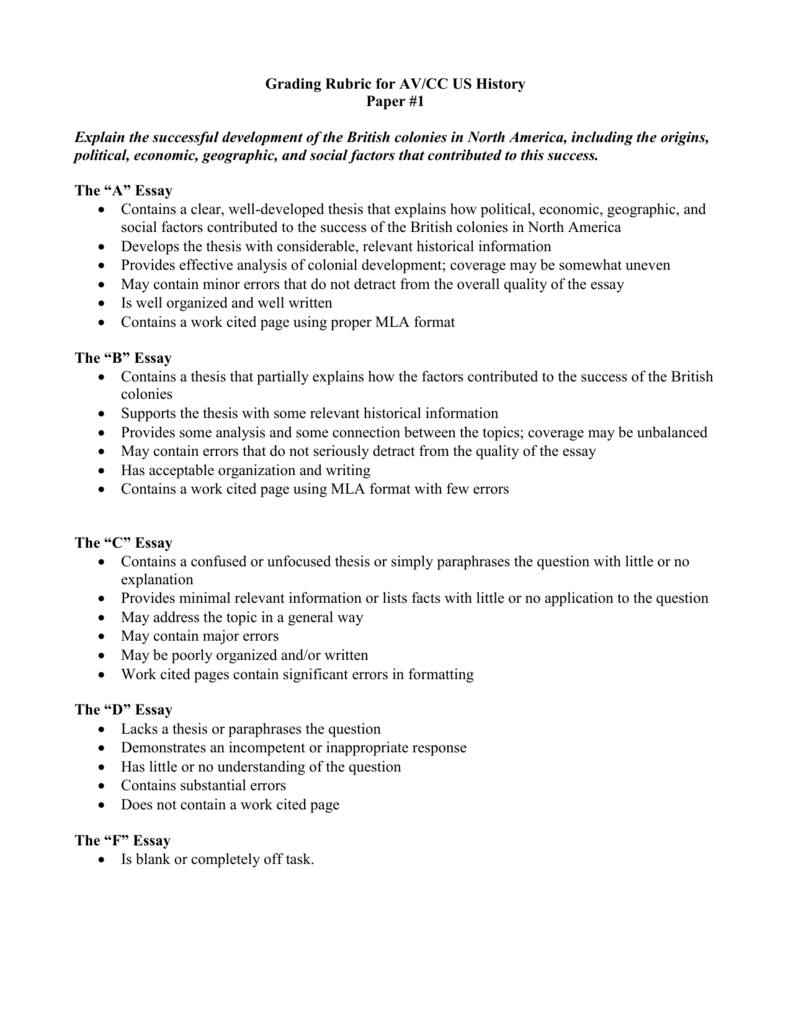 Grading Rubric for AV/CC US History
Paper #1

Explain the successful development of the British colonies in North America, including the origins, political, economic, geographic, and social factors that contributed to this success.

The “A” Essay
• Contains a clear, well-developed thesis that explains how political, economic, geographic, and social factors contributed to the success of the British colonies in North America
• Develops the thesis with considerable, relevant historical information
• Provides effective analysis of colonial development; coverage may be somewhat uneven
• May contain minor errors that do not detract from the overall quality of the essay
• Is well organized and well written
• Contains a work cited page using proper MLA format

The “B” Essay
• Contains a thesis that partially explains how the factors contributed to the success of the British colonies
• Supports the thesis with some relevant historical information
• Provides some analysis and some connection between the topics; coverage may be unbalanced
• May contain errors that do not seriously detract from the quality of the essay
• Has acceptable organization and writing
• Contains a work cited page using MLA format with few errors

The “C” Essay
• Contains a confused or unfocused thesis or simply paraphrases the question with little or no explanation
• Provides minimal relevant information or lists facts with little or no application to the question
• May address the topic in a general way
• May contain major errors
• May be poorly organized and/or written
• Work cited pages contain significant errors in formatting

The “D” Essay
• Lacks a thesis or paraphrases the question
• Demonstrates an incompetent or inappropriate response
• Has little or no understanding of the question
• Contains substantial errors
• Does not contain a work cited page

The “F” Essay
• Is blank or completely off task.